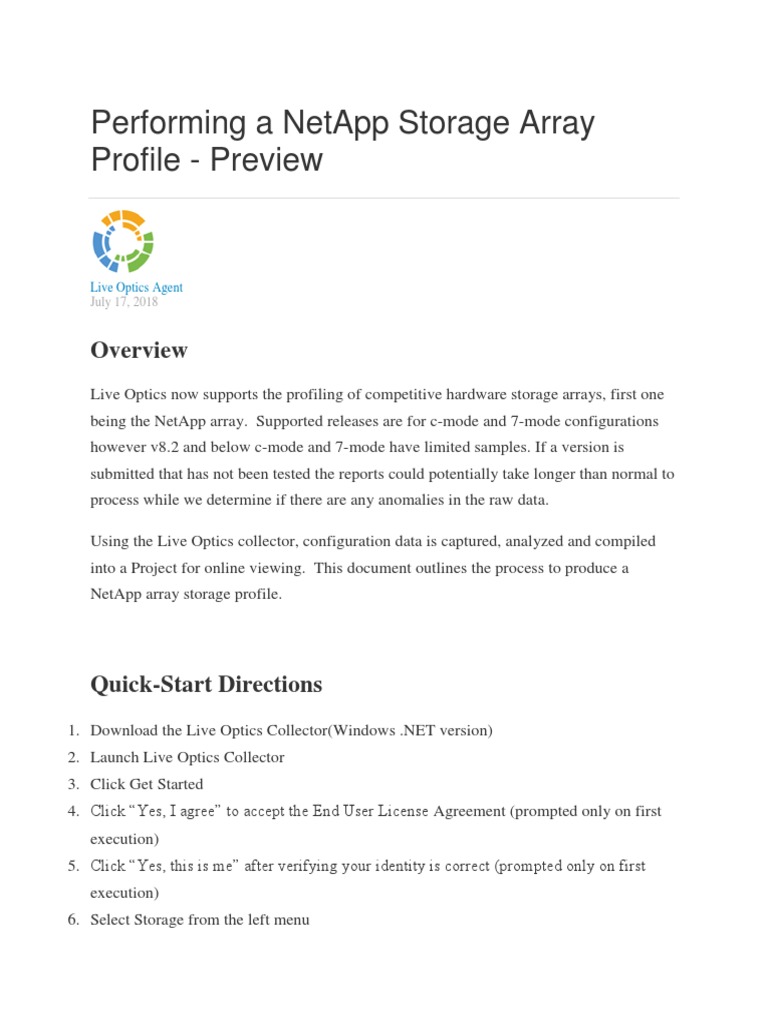 Performing a NetApp Storage Array Profile - Preview

Live Optics Agent
July 17, 2018

Overview

Live Optics now supports the profiling of competitive hardware storage arrays, first one being the NetApp array. Supported releases are for c-mode and 7-mode configurations however v8.2 and below c-mode and 7-mode have limited samples. If a version is submitted that has not been tested the reports could potentially take longer than normal to process while we determine if there are any anomalies in the raw data.

Using the Live Optics collector, configuration data is captured, analyzed and compiled into a Project for online viewing. This document outlines the process to produce a NetApp array storage profile.

Quick-Start Directions

1. Download the Live Optics Collector(Windows .NET version)
2. Launch Live Optics Collector
3. Click Get Started
4. Click “Yes, I agree” to accept the End User License Agreement (prompted only on first execution)
5. Click “Yes, this is me” after verifying your identity is correct (prompted only on first execution)
6. Select Storage from the left menu